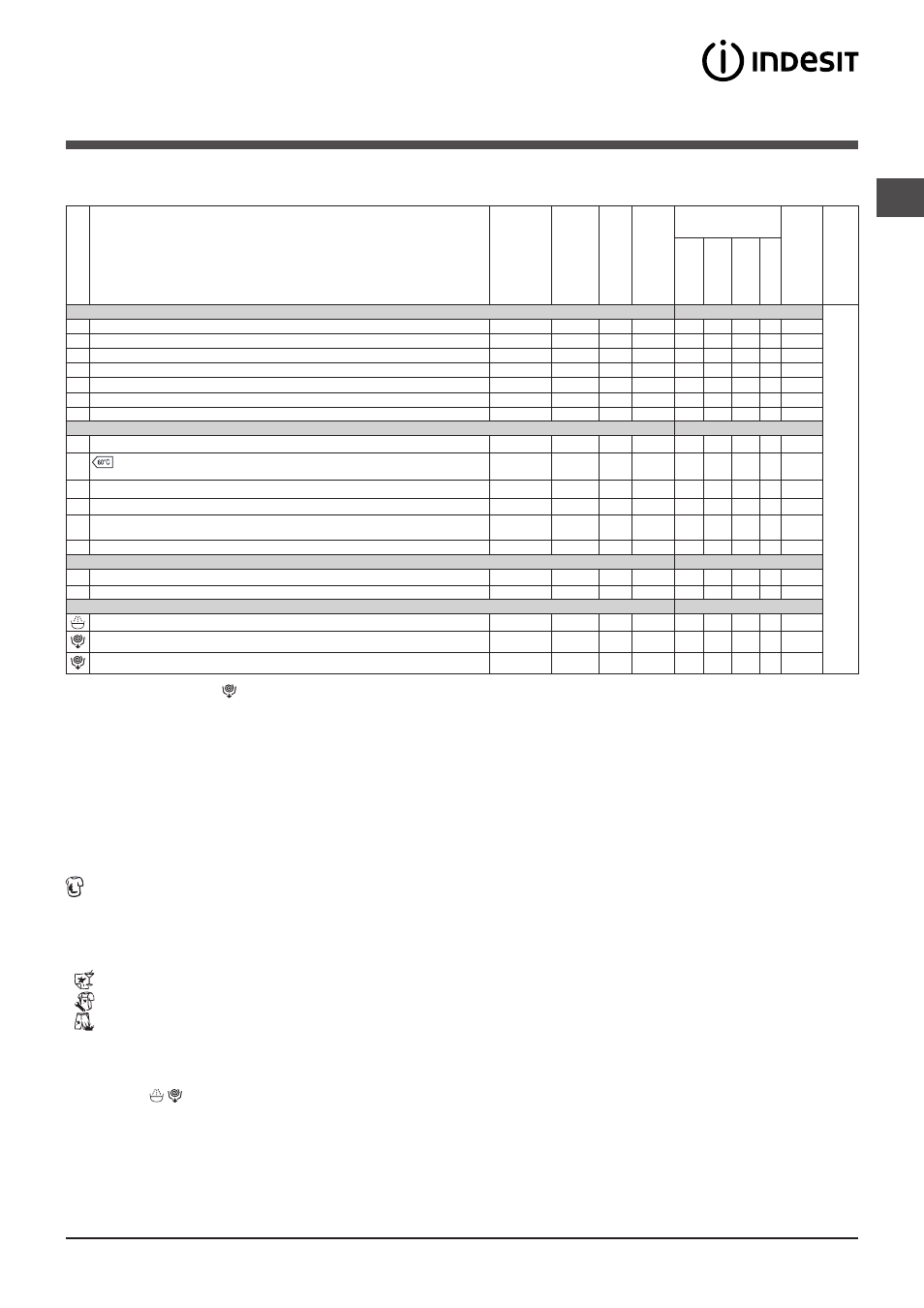 INDESIT

60°C